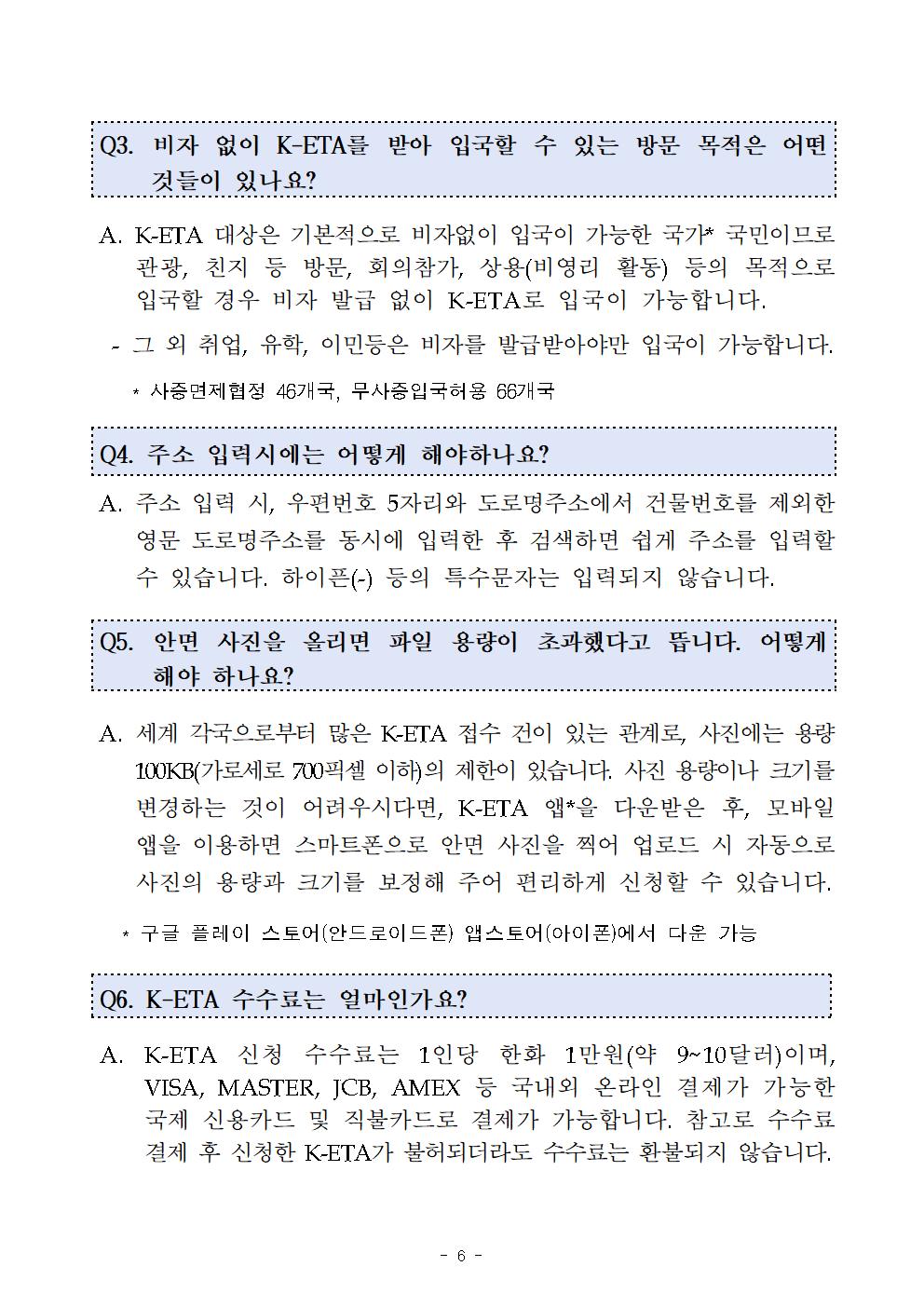 Q3. 비자 없이 K-ETA를 받아 입국할 수 있는 방문 목적은 어떤 것들이 있나요?

A. K-ETA 대상은 기본적으로 비자없이 입국이 가능한 국가* 국민이므로 관광, 친지 등 방문, 회의참가, 상용(비영리 활동) 등의 목적으로 입국할 경우 비자 발급 없이 K-ETA로 입국이 가능합니다.

- 그 외 취업, 유학, 이민등은 비자를 발급받아야만 입국이 가능합니다.

* 사증면제협정 46개국, 무사증입국허용 66개국

Q4. 주소 입력시에는 어떻게 해야하나요?

A. 주소 입력 시, 우편번호 5자리와 도로명주소에서 건물번호를 제외한 영문 도로명주소를 동시에 입력한 후 검색하면 쉽게 주소를 입력할 수 있습니다. 하이픈(-) 등의 특수문자는 입력되지 않습니다.

Q5. 안면 사진을 올리면 파일 용량이 초과했다고 뜹니다. 어떻게 해야 하나요?

A. 세계 각국으로부터 많은 K-ETA 접수 건이 있는 관계로, 사진에는 용량 100KB(가로세로 700픽셀 이하)의 제한이 있습니다. 사진 용량이나 크기를 변경하는 것이 어려우시다면, K-ETA 앱*을 다운받은 후, 모바일 앱을 이용하면 스마트폰으로 안면 사진을 찍어 업로드 시 자동으로 사진의 용량과 크기를 보정해 주어 편리하게 신청할 수 있습니다.

* 구글 플레이 스토어(안드로이드폰) 앱스토어(아이폰)에서 다운 가능

Q6. K-ETA 수수료는 얼마인가요?

A. K-ETA 신청 수수료는 1인당 한화 1만원(약 9~10달러)이며, VISA, MASTER, JCB, AMEX 등 국내외 온라인 결제가 가능한 국제 신용카드 및 직불카드로 결제가 가능합니다. 참고로 수수료 결제 후 신청한 K-ETA가 불허되더라도 수수료는 환불되지 않습니다.

- 6 -